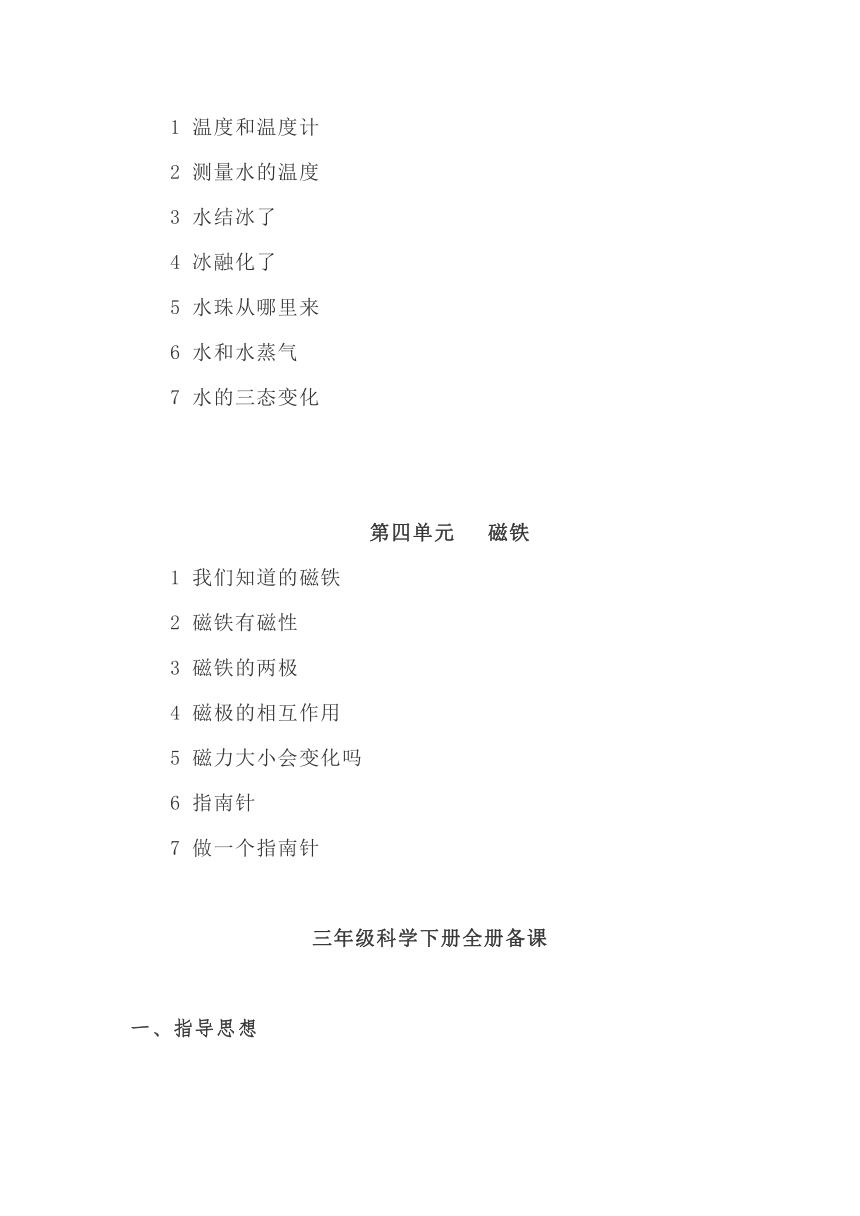 1 温度和温度计

2 测量水的温度

3 水结冰了

4 冰融化了

5 水珠从哪里来

6 水和水蒸气

7 水的三态变化

第四单元　磁铁

1 我们知道的磁铁

2 磁铁有磁性

3 磁铁的两极

4 磁极的相互作用

5 磁力大小会变化吗

6 指南针

7 做一个指南针

三年级科学下册全册备课

一、指导思想